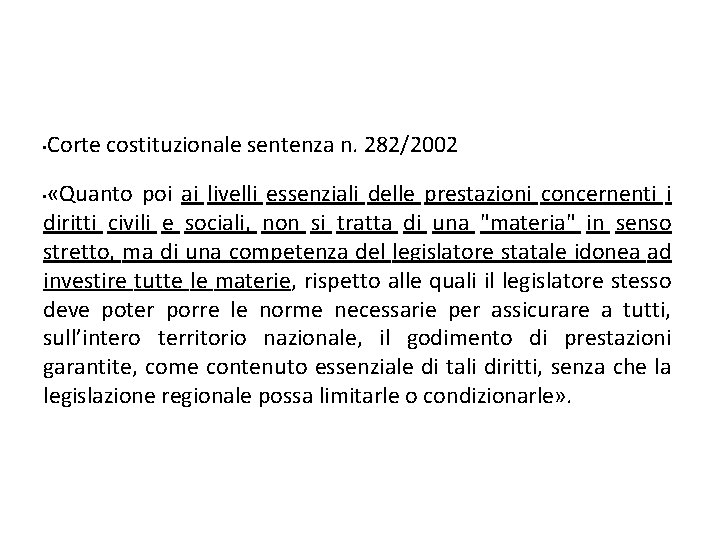 •Corte costituzionale sentenza n. 282/2002

•«Quanto poi ai livelli essenziali delle prestazioni concernenti i diritti civili e sociali, non si tratta di una "materia" in senso stretto, ma di una competenza del legislatore statale idonea ad investire tutte le materie, rispetto alle quali il legislatore stesso deve poter porre le norme necessarie per assicurare a tutti, sull'intero territorio nazionale, il godimento di prestazioni garantite, come contenuto essenziale di tali diritti, senza che la legislazione regionale possa limitarle o condizionarle».